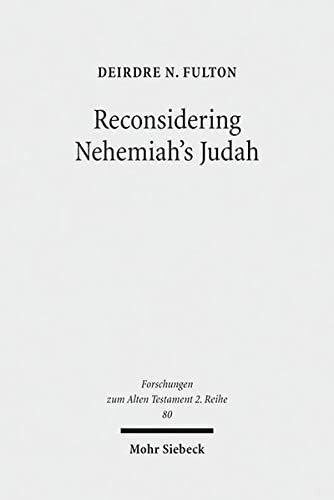 DEIRDRE N. FULTON

Reconsidering Nehemiah's Judah

Forschungen zum Alten Testament 2. Reihe
80

Mohr Siebeck